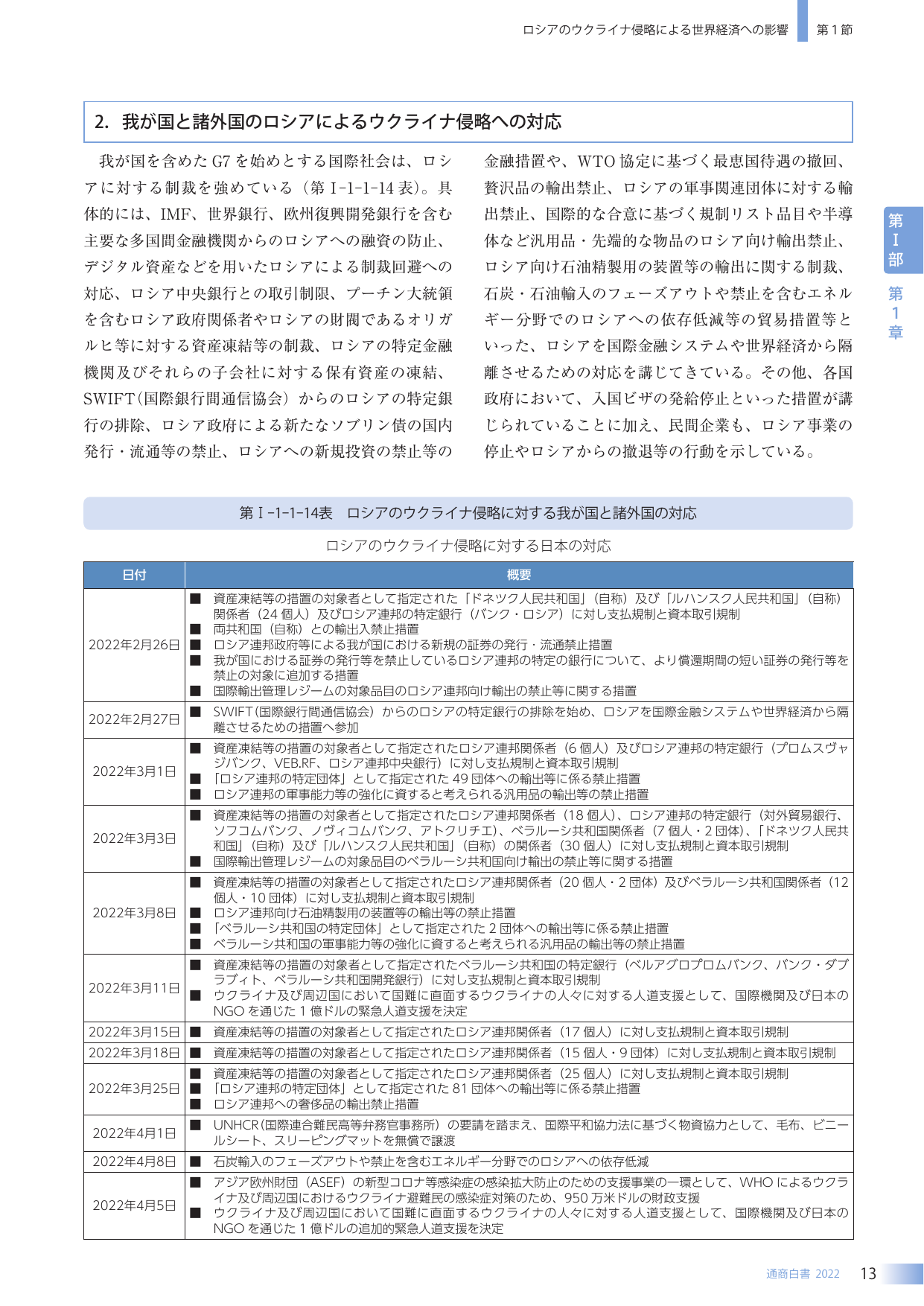 ロシアのウクライナ侵略による世界経済への影響 第1節

2. 我が国と諸外国のロシアによるウクライナ侵略への対応

我が国を含めたG7を始めとする国際社会は、ロシアに対する制裁を強めている（第I-1-1-14表）。具体的には、IMF、世界銀行、欧州復興開発銀行を含む主要な多国間金融機関からのロシアへの融資の防止、デジタル資産などを用いたロシアによる制裁回避への対応、ロシア中央銀行との取引制限、プーチン大統領を含むロシア政府関係者やロシアの財閥であるオリガルヒ等に対する資産凍結等の制裁、ロシアの特定金融機関及びそれらの子会社に対する保有資産の凍結、SWIFT（国際銀行間通信協会）からのロシアの特定銀行の排除、ロシア政府による新たなソブリン債の国内発行・流通等の禁止、ロシアへの新規投資の禁止等の金融措置や、WTO協定に基づく最恵国待遇の撤回、贅沢品の輸出禁止、ロシアの軍事関連団体に対する輸出禁止、国際的な合意に基づく規制リスト品目や半導体など汎用品・先端的な物品のロシア向け輸出禁止、ロシア向け石油精製用の装置等の輸出に関する制裁、石炭・石油輸入のフェーズアウトや禁止を含むエネルギー分野でのロシアへの依存低減等の貿易措置等といった、ロシアを国際金融システムや世界経済から隔離させるための対応を講じてきている。その他、各国政府において、入国ビザの発給停止といった措置が講じられていることに加え、民間企業も、ロシア事業の停止やロシアからの撤退等の行動を示している。

第I部
第1章

第I-1-1-14表 ロシアのウクライナ侵略に対する我が国と諸外国の対応

ロシアのウクライナ侵略に対する日本の対応

| 日付 | 概要 |
|---|---|
| 2022年2月26日 | ■ 資産凍結等の措置の対象者として指定された「ドネツク人民共和国」（自称）及び「ルハンスク人民共和国」（自称）関係者（24個人）及びロシア連邦の特定銀行（バンク・ロシア）に対し支払規制と資本取引規制 ■ 両共和国（自称）との輸出入禁止措置 ■ ロシア連邦政府等による我が国における新規の証券の発行・流通禁止措置 ■ 我が国における証券の発行等を禁止しているロシア連邦の特定の銀行について、より償還期間の短い証券の発行等を禁止の対象に追加する措置 ■ 国際輸出管理レジームの対象品目のロシア連邦向け輸出の禁止等に関する措置 |
| 2022年2月27日 | ■ SWIFT（国際銀行間通信協会）からのロシアの特定銀行の排除を始め、ロシアを国際金融システムや世界経済から隔離させるための措置へ参加 |
| 2022年3月1日 | ■ 資産凍結等の措置の対象者として指定されたロシア連邦関係者（6個人）及びロシア連邦の特定銀行（プロムスヴャジバンク、VEB.RF、ロシア連邦中央銀行）に対し支払規制と資本取引規制 ■ 「ロシア連邦の特定団体」として指定された49団体への輸出等に係る禁止措置 ■ ロシア連邦の軍事能力等の強化に資すると考えられる汎用品の輸出等の禁止措置 |
| 2022年3月3日 | ■ 資産凍結等の措置の対象者として指定されたロシア連邦関係者（18個人）、ロシア連邦の特定銀行（対外貿易銀行、ソフコムバンク、ノヴィコムバンク、アトクリチエ）、ベラルーシ共和国関係者（7個人・2団体）、「ドネツク人民共和国」（自称）及び「ルハンスク人民共和国」（自称）の関係者（30個人）に対し支払規制と資本取引規制 ■ 国際輸出管理レジームの対象品目のベラルーシ共和国向け輸出の禁止等に関する措置 |
| 2022年3月8日 | ■ 資産凍結等の措置の対象者として指定されたロシア連邦関係者（20個人・2団体）及びベラルーシ共和国関係者（12個人・10団体）に対し支払規制と資本取引規制 ■ ロシア連邦向け石油精製用の装置等の輸出等の禁止措置 ■ 「ベラルーシ共和国の特定団体」として指定された2団体への輸出等に係る禁止措置 ■ ベラルーシ共和国の軍事能力等の強化に資すると考えられる汎用品の輸出等の禁止措置 |
| 2022年3月11日 | ■ 資産凍結等の措置の対象者として指定されたベラルーシ共和国の特定銀行（ベルアグロプロムバンク、バンク・ダブラブィト、ベラルーシ共和国開発銀行）に対し支払規制と資本取引規制 ■ ウクライナ及び周辺国において国難に直面するウクライナの人々に対する人道支援として、国際機関及び日本のNGOを通じた1億ドルの緊急人道支援を決定 |
| 2022年3月15日 | ■ 資産凍結等の措置の対象者として指定されたロシア連邦関係者（17個人）に対し支払規制と資本取引規制 |
| 2022年3月18日 | ■ 資産凍結等の措置の対象者として指定されたロシア連邦関係者（15個人・9団体）に対し支払規制と資本取引規制 |
| 2022年3月25日 | ■ 資産凍結等の措置の対象者として指定されたロシア連邦関係者（25個人）に対し支払規制と資本取引規制 ■ 「ロシア連邦の特定団体」として指定された81団体への輸出等に係る禁止措置 ■ ロシア連邦への奢侈品の輸出禁止措置 |
| 2022年4月1日 | ■ UNHCR（国際連合難民高等弁務官事務所）の要請を踏まえ、国際平和協力法に基づく物資協力として、毛布、ビニールシート、スリーピングマットを無償で譲渡 |
| 2022年4月8日 | ■ 石炭輸入のフェーズアウトや禁止を含むエネルギー分野でのロシアへの依存低減 |
| 2022年4月5日 | ■ アジア欧州財団（ASEF）の新型コロナ等感染症の感染拡大防止のための支援事業の一環として、WHOによるウクライナ及び周辺国におけるウクライナ避難民の感染症対策のため、950万米ドルの財政支援 ■ ウクライナ及び周辺国において国難に直面するウクライナの人々に対する人道支援として、国際機関及び日本のNGOを通じた1億ドルの追加的緊急人道支援を決定 |

通商白書 2022 13